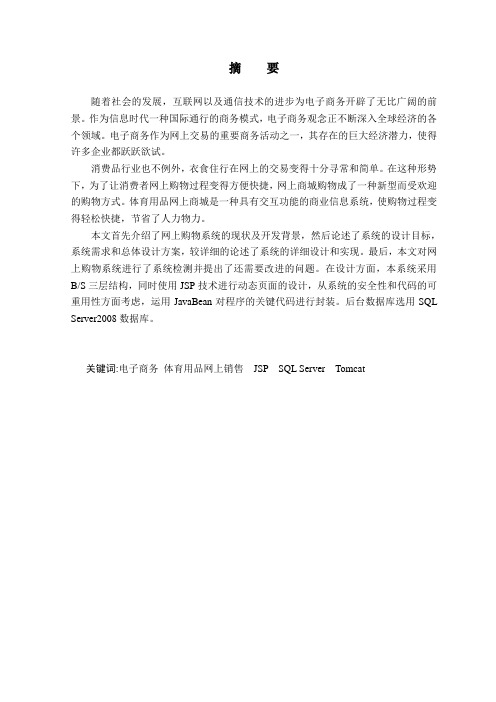 摘 要

随着社会的发展，互联网以及通信技术的进步为电子商务开辟了无比广阔的前景。作为信息时代一种国际通行的商务模式，电子商务观念正不断深入全球经济的各个领域。电子商务作为网上交易的重要商务活动之一，其存在的巨大经济潜力，使得许多企业都跃跃欲试。

消费品行业也不例外，衣食住行在网上的交易变得十分寻常和简单。在这种形势下，为了让消费者网上购物过程变得方便快捷，网上商城购物成了一种新型而受欢迎的购物方式。体育用品网上商城是一种具有交互功能的商业信息系统，使购物过程变得轻松快捷，节省了人力物力。

本文首先介绍了网上购物系统的现状及开发背景，然后论述了系统的设计目标，系统需求和总体设计方案，较详细的论述了系统的详细设计和实现。最后，本文对网上购物系统进行了系统检测并提出了还需要改进的问题。在设计方面，本系统采用B/S三层结构，同时使用JSP技术进行动态页面的设计，从系统的安全性和代码的可重用性方面考虑，运用JavaBean对程序的关键代码进行封装。后台数据库选用SQL Server2008数据库。

关键词:电子商务 体育用品网上销售 JSP SQL Server Tomcat